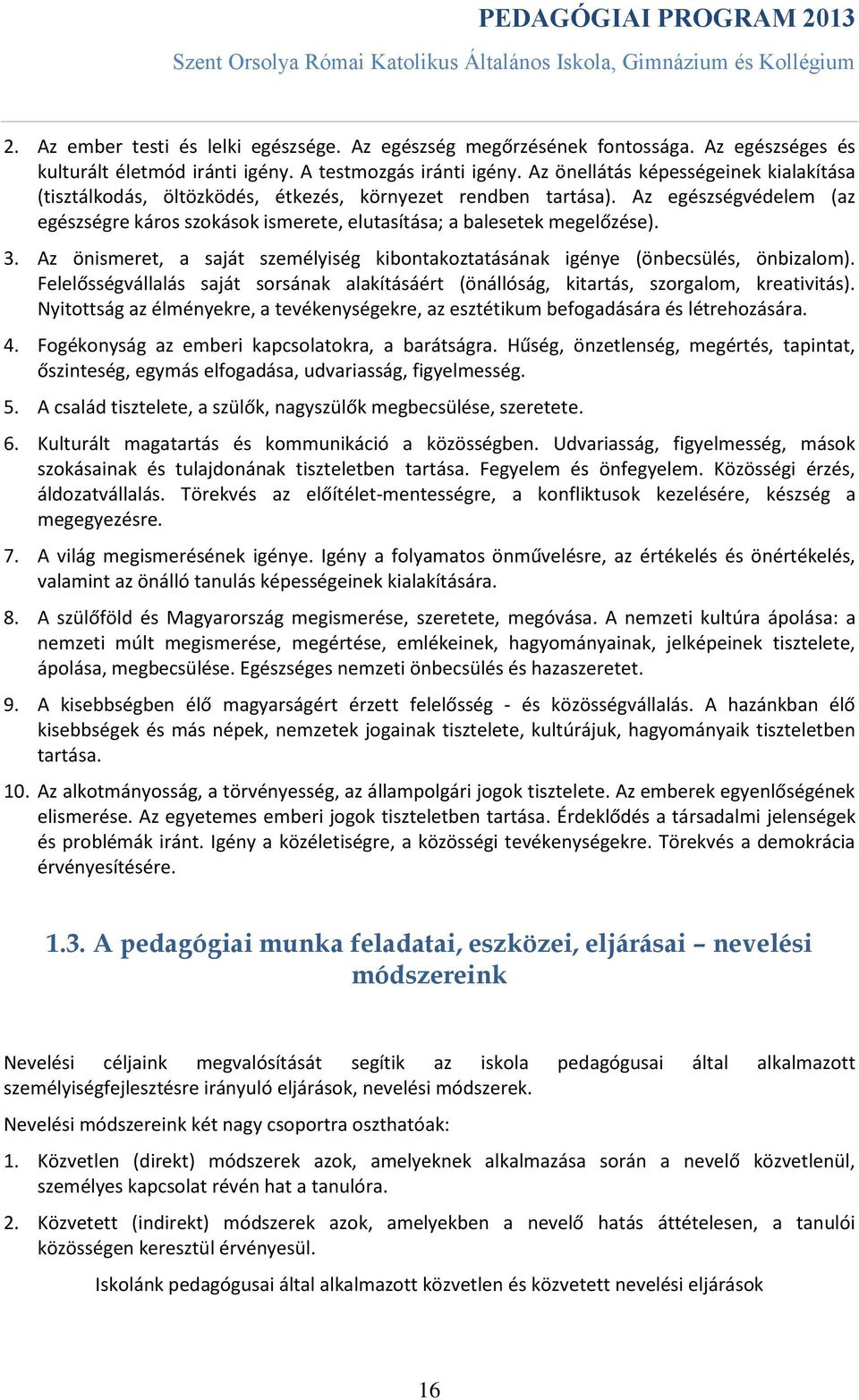 PEDAGÓGIAI PROGRAM 2013
Szent Orsolya Római Katolikus Általános Iskola, Gimnázium és Kollégium

2. Az ember testi és lelki egészsége. Az egészség megőrzésének fontossága. Az egészséges és kulturált életmód iránti igény. A testmozgás iránti igény. Az önellátás képességeinek kialakítása (tisztálkodás, öltözködés, étkezés, környezet rendben tartása). Az egészségvédelem (az egészségre káros szokások ismerete, elutasítása; a balesetek megelőzése).

3. Az önismeret, a saját személyiség kibontakoztatásának igénye (önbecsülés, önbizalom). Felelősségvállalás saját sorsának alakításáért (önállóság, kitartás, szorgalom, kreativitás). Nyitottság az élményekre, a tevékenységekre, az esztétikum befogadására és létrehozására.

4. Fogékonyság az emberi kapcsolatokra, a barátságra. Hűség, önzetlenség, megértés, tapintat, őszinteség, egymás elfogadása, udvariasság, figyelmesség.

5. A család tisztelete, a szülők, nagyszülők megbecsülése, szeretete.

6. Kulturált magatartás és kommunikáció a közösségben. Udvariasság, figyelmesség, mások szokásainak és tulajdonának tiszteletben tartása. Fegyelem és önfegyelem. Közösségi érzés, áldozatvállalás. Törekvés az előítélet-mentességre, a konfliktusok kezelésére, készség a megegyezésre.

7. A világ megismerésének igénye. Igény a folyamatos önművelésre, az értékelés és önértékelés, valamint az önálló tanulás képességeinek kialakítására.

8. A szülőföld és Magyarország megismerése, szeretete, megóvása. A nemzeti kultúra ápolása: a nemzeti múlt megismerése, megértése, emlékeinek, hagyományainak, jelképeinek tisztelete, ápolása, megbecsülése. Egészséges nemzeti önbecsülés és hazaszeretet.

9. A kisebbségben élő magyarságért érzett felelősség - és közösségvállalás. A hazánkban élő kisebbségek és más népek, nemzetek jogainak tisztelete, kultúrájuk, hagyományaik tiszteletben tartása.

10. Az alkotmányosság, a törvényesség, az állampolgári jogok tisztelete. Az emberek egyenlőségének elismerése. Az egyetemes emberi jogok tiszteletben tartása. Érdeklődés a társadalmi jelenségek és problémák iránt. Igény a közéletiségre, a közösségi tevékenységekre. Törekvés a demokrácia érvényesítésére.

1.3. A pedagógiai munka feladatai, eszközei, eljárásai – nevelési módszereink

Nevelési céljaink megvalósítását segítik az iskola pedagógusai által alkalmazott személyiségfejlesztésre irányuló eljárások, nevelési módszerek.

Nevelési módszereink két nagy csoportra oszthatóak:

1. Közvetlen (direkt) módszerek azok, amelyeknek alkalmazása során a nevelő közvetlenül, személyes kapcsolat révén hat a tanulóra.

2. Közvetett (indirekt) módszerek azok, amelyekben a nevelő hatás áttételesen, a tanulói közösségen keresztül érvényesül.

Iskolánk pedagógusai által alkalmazott közvetlen és közvetett nevelési eljárások

16